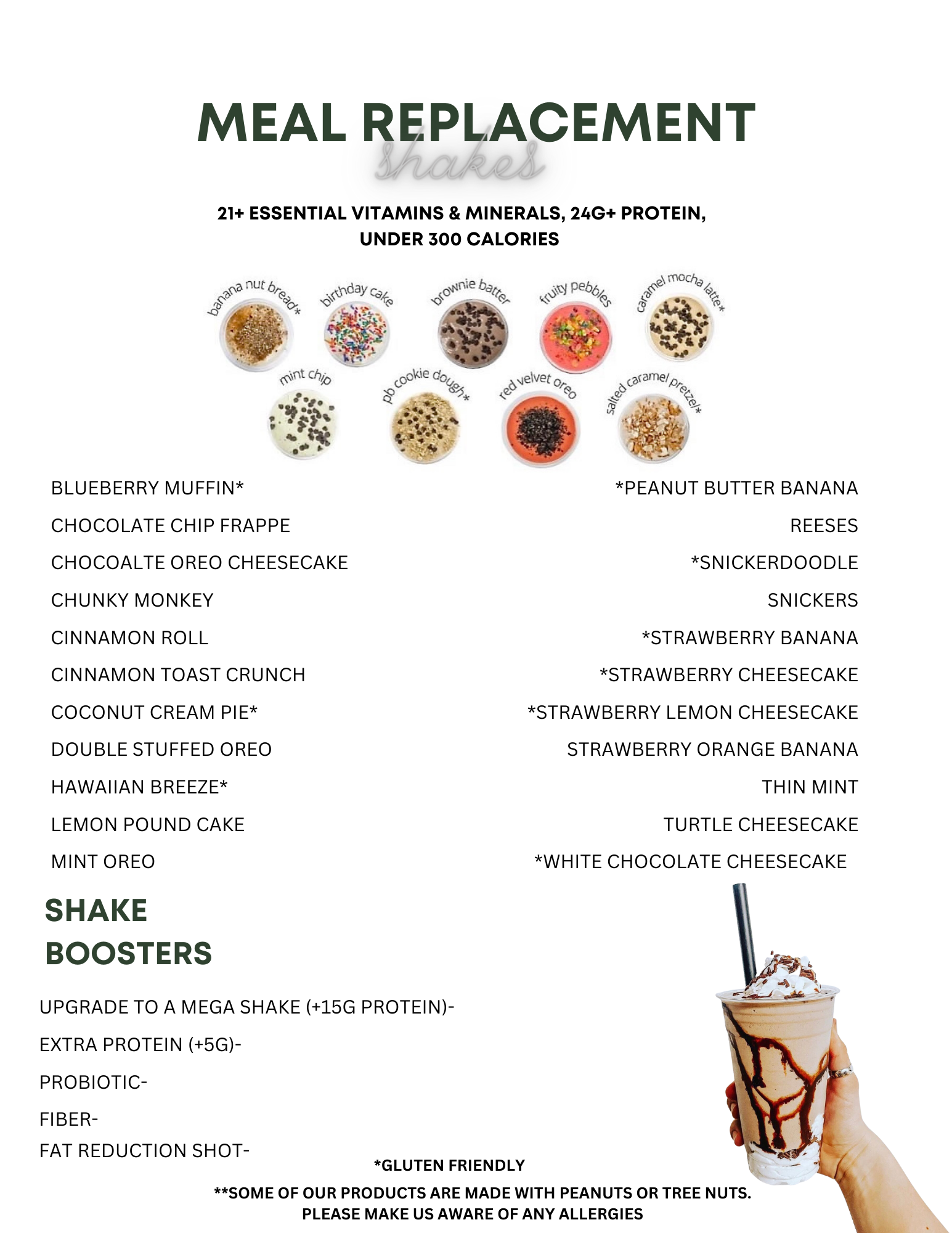 MEAL REPLACEMENT
shakes

21+ ESSENTIAL VITAMINS & MINERALS, 24G+ PROTEIN, UNDER 300 CALORIES

banana nut bread*
birthday cake
brownie batter
fruity pebbles
caramel mocha latte*
mint chip
pb cookie dough*
red velvet oreo
salted caramel pretzel*

BLUEBERRY MUFFIN*
CHOCOLATE CHIP FRAPPE
CHOCOALTE OREO CHEESECAKE
CHUNKY MONKEY
CINNAMON ROLL
CINNAMON TOAST CRUNCH
COCONUT CREAM PIE*
DOUBLE STUFFED OREO
HAWAIIAN BREEZE*
LEMON POUND CAKE
MINT OREO

*PEANUT BUTTER BANANA
REESES
*SNICKERDOODLE
SNICKERS
*STRAWBERRY BANANA
*STRAWBERRY CHEESECAKE
*STRAWBERRY LEMON CHEESECAKE
STRAWBERRY ORANGE BANANA
THIN MINT
TURTLE CHEESECAKE
*WHITE CHOCOLATE CHEESECAKE

SHAKE BOOSTERS

UPGRADE TO A MEGA SHAKE (+15G PROTEIN)-
EXTRA PROTEIN (+5G)-
PROBIOTIC-
FIBER-
FAT REDUCTION SHOT-

*GLUTEN FRIENDLY

**SOME OF OUR PRODUCTS ARE MADE WITH PEANUTS OR TREE NUTS. PLEASE MAKE US AWARE OF ANY ALLERGIES